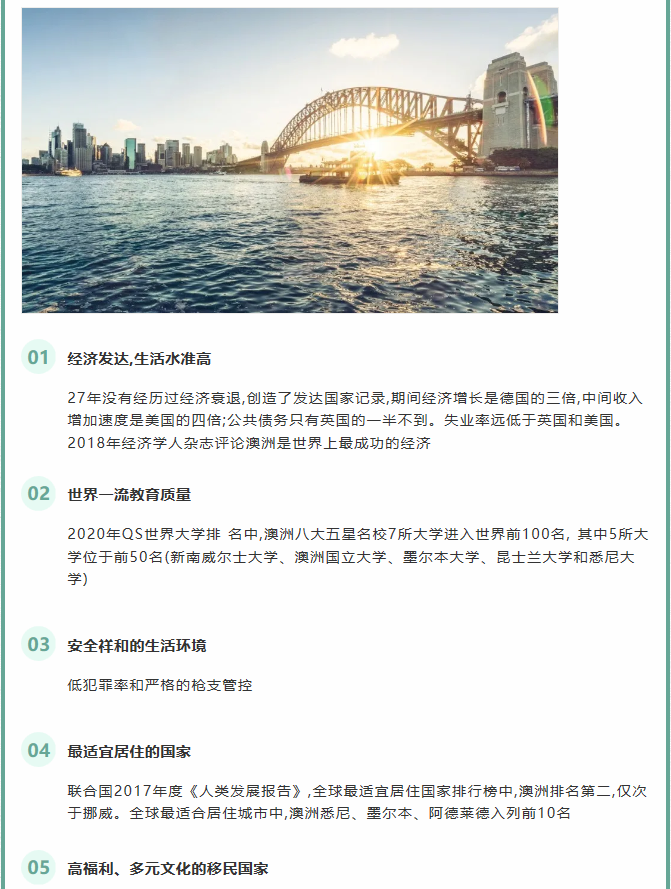 01 经济发达,生活水准高

27年没有经历过经济衰退,创造了发达国家记录,期间经济增长是德国的三倍,中间收入增加速度是美国的四倍;公共债务只有英国的一半不到。失业率远低于英国和美国。2018年经济学人杂志评论澳洲是世界上最成功的经济

02 世界一流教育质量

2020年QS世界大学排 名中,澳洲八大五星名校7所大学进入世界前100名，其中5所大学位于前50名(新南威尔士大学、澳洲国立大学、墨尔本大学、昆士兰大学和悉尼大学)

03 安全祥和的生活环境

低犯罪率和严格的枪支管控

04 最适宜居住的国家

联合国2017年度《人类发展报告》,全球最适宜居住国家排行榜中,澳洲排名第二,仅次于挪威。全球最适合居住城市中,澳洲悉尼、墨尔本、阿德莱德入列前10名

05 高福利、多元文化的移民国家